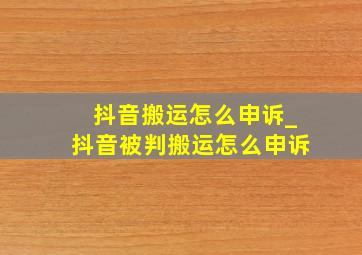 抖音搬运怎么申诉_
抖音被判搬运怎么申诉